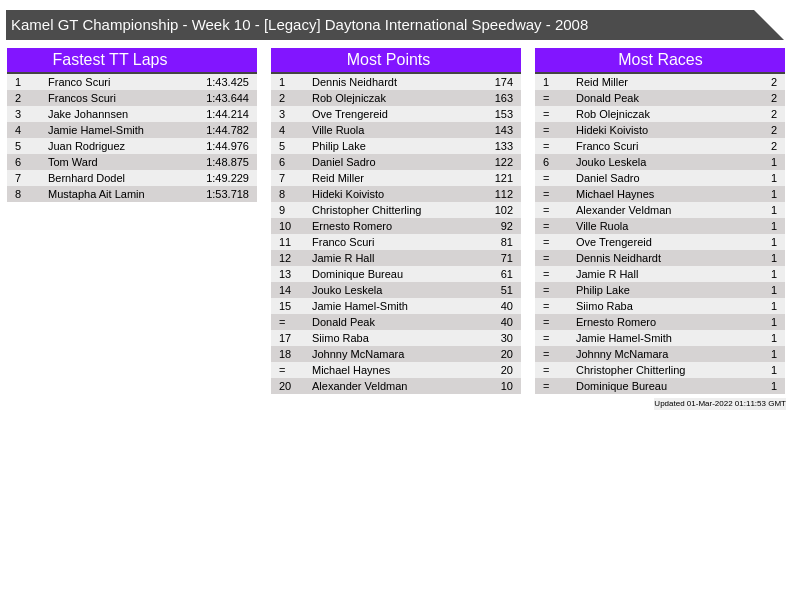 Kamel GT Championship - Week 10 - [Legacy] Daytona International Speedway - 2008

Fastest TT Laps

| 1 | Franco Scuri | 1:43.425 |
|---|---|---|
| 2 | Francos Scuri | 1:43.644 |
| 3 | Jake Johannsen | 1:44.214 |
| 4 | Jamie Hamel-Smith | 1:44.782 |
| 5 | Juan Rodriguez | 1:44.976 |
| 6 | Tom Ward | 1:48.875 |
| 7 | Bernhard Dodel | 1:49.229 |
| 8 | Mustapha Ait Lamin | 1:53.718 |

Most Points

| 1 | Dennis Neidhardt | 174 |
|---|---|---|
| 2 | Rob Olejniczak | 163 |
| 3 | Ove Trengereid | 153 |
| 4 | Ville Ruola | 143 |
| 5 | Philip Lake | 133 |
| 6 | Daniel Sadro | 122 |
| 7 | Reid Miller | 121 |
| 8 | Hideki Koivisto | 112 |
| 9 | Christopher Chitterling | 102 |
| 10 | Ernesto Romero | 92 |
| 11 | Franco Scuri | 81 |
| 12 | Jamie R Hall | 71 |
| 13 | Dominique Bureau | 61 |
| 14 | Jouko Leskela | 51 |
| 15 | Jamie Hamel-Smith | 40 |
| = | Donald Peak | 40 |
| 17 | Siimo Raba | 30 |
| 18 | Johnny McNamara | 20 |
| = | Michael Haynes | 20 |
| 20 | Alexander Veldman | 10 |

Most Races

| 1 | Reid Miller | 2 |
|---|---|---|
| = | Donald Peak | 2 |
| = | Rob Olejniczak | 2 |
| = | Hideki Koivisto | 2 |
| = | Franco Scuri | 2 |
| 6 | Jouko Leskela | 1 |
| = | Daniel Sadro | 1 |
| = | Michael Haynes | 1 |
| = | Alexander Veldman | 1 |
| = | Ville Ruola | 1 |
| = | Ove Trengereid | 1 |
| = | Dennis Neidhardt | 1 |
| = | Jamie R Hall | 1 |
| = | Philip Lake | 1 |
| = | Siimo Raba | 1 |
| = | Ernesto Romero | 1 |
| = | Jamie Hamel-Smith | 1 |
| = | Johnny McNamara | 1 |
| = | Christopher Chitterling | 1 |
| = | Dominique Bureau | 1 |

Updated 01-Mar-2022 01:11:53 GMT